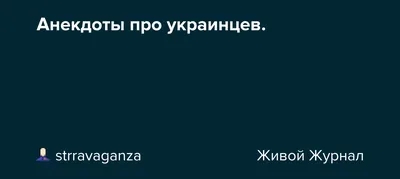 Анекдоты про украинцев.

strravaganza

Живой Журнал